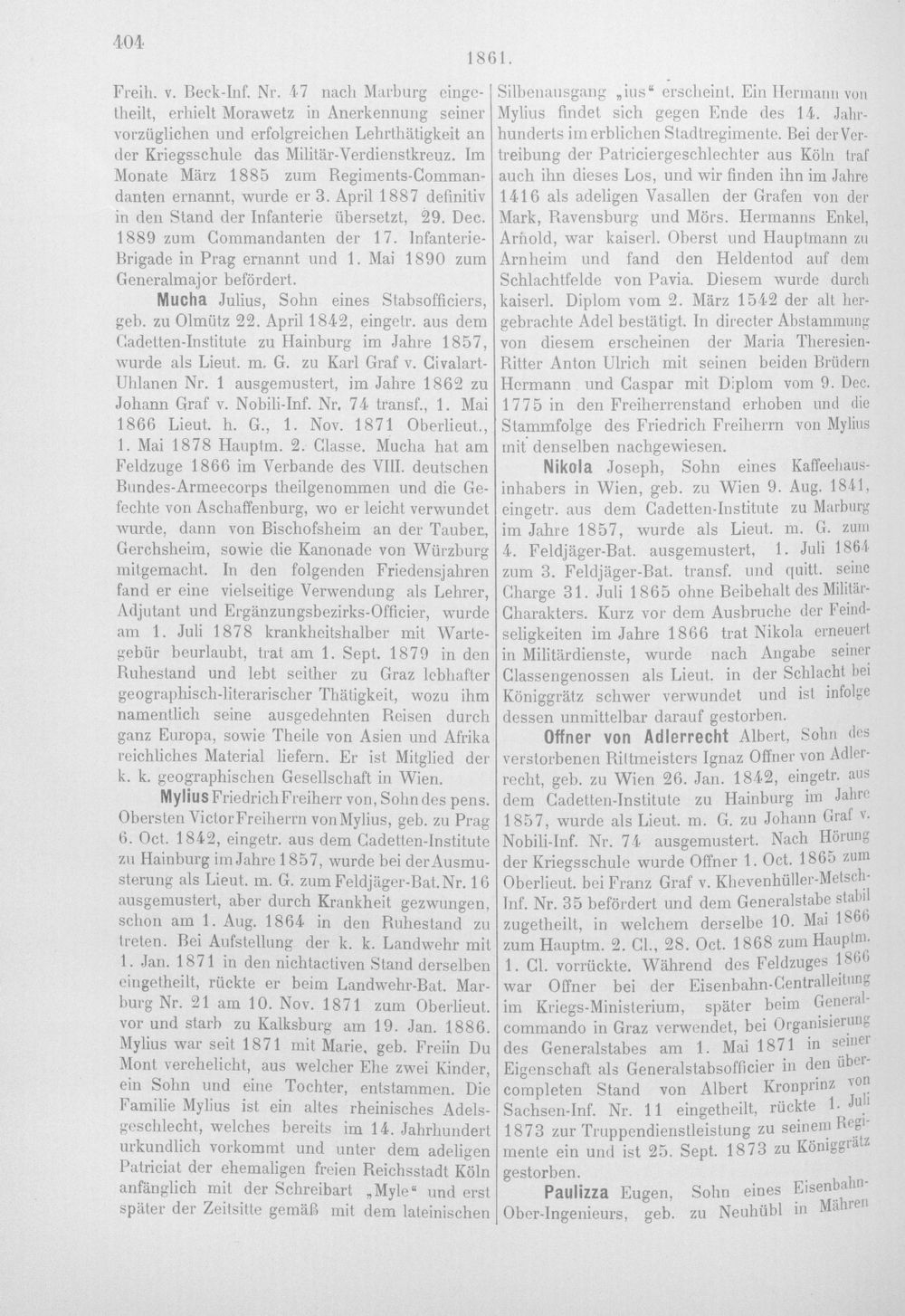 404

1861.

Freih. v. Beck-Inf. Nr. 47 nach Marburg eingetheilt, erhielt Morawetz in Anerkennung seiner vorzüglichen und erfolgreichen Lehrthätigkeit an der Kriegsschule das Militär-Verdienstkreuz. Im Monate März 1885 zum Regiments-Commandanten ernannt, wurde er 3. April 1887 definitiv in den Stand der Infanterie übersetzt, 29. Dec. 1889 zum Commandanten der 17. Infanterie-Brigade in Prag ernannt und 1. Mai 1890 zum Generalmajor befördert.

Mucha Julius, Sohn eines Stabsofficiers, geb. zu Olmütz 22. April 1842, eingetr. aus dem Cadetten-Institute zu Hainburg im Jahre 1857, wurde als Lieut. m. G. zu Karl Graf v. Civalart-Uhlanen Nr. 1 ausgemustert, im Jahre 1862 zu Johann Graf v. Nobili-Inf. Nr. 74 transf., 1. Mai 1866 Lieut. h. G., 1. Nov. 1871 Oberlieut., 1. Mai 1878 Hauptm. 2. Classe. Mucha hat am Feldzuge 1866 im Verbande des VIII. deutschen Bundes-Armeecorps theilgenommen und die Gefechte von Aschaffenburg, wo er leicht verwundet wurde, dann von Bischofsheim an der Tauber, Gerchsheim, sowie die Kanonade von Würzburg mitgemacht. In den folgenden Friedensjahren fand er eine vielseitige Verwendung als Lehrer, Adjutant und Ergänzungsbezirks-Officier, wurde am 1. Juli 1878 krankheitshalber mit Wartegebür beurlaubt, trat am 1. Sept. 1879 in den Ruhestand und lebt seither zu Graz lebhafter geographisch-literarischer Thätigkeit, wozu ihm namentlich seine ausgedehnten Reisen durch ganz Europa, sowie Theile von Asien und Afrika reichliches Material liefern. Er ist Mitglied der k. k. geographischen Gesellschaft in Wien.

Mylius Friedrich Freiherr von, Sohn des pens. Obersten Victor Freiherrn von Mylius, geb. zu Prag 6. Oct. 1842, eingetr. aus dem Cadetten-Institute zu Hainburg im Jahre 1857, wurde bei der Ausmusterung als Lieut. m. G. zum Feldjäger-Bat. Nr. 16 ausgemustert, aber durch Krankheit gezwungen, schon am 1. Aug. 1864 in den Ruhestand zu treten. Bei Aufstellung der k. k. Landwehr mit 1. Jan. 1871 in den nichtactiven Stand derselben eingetheilt, rückte er beim Landwehr-Bat. Marburg Nr. 21 am 10. Nov. 1871 zum Oberlieut. vor und starb zu Kalksburg am 19. Jan. 1886. Mylius war seit 1871 mit Marie, geb. Freiin Du Mont verehelicht, aus welcher Ehe zwei Kinder, ein Sohn und eine Tochter, entstammen. Die Familie Mylius ist ein altes rheinisches Adelsgeschlecht, welches bereits im 14. Jahrhundert urkundlich vorkommt und unter dem adeligen Patriciat der ehemaligen freien Reichsstadt Köln anfänglich mit der Schreibart „Myle“ und erst später der Zeitsitte gemäß mit dem lateinischen Silbenausgang „ius“ erscheint. Ein Hermann von Mylius findet sich gegen Ende des 14. Jahrhunderts im erblichen Stadtregimente. Bei der Vertreibung der Patriciergeschlechter aus Köln traf auch ihn dieses Los, und wir finden ihn im Jahre 1416 als adeligen Vasallen der Grafen von der Mark, Ravensburg und Mörs. Hermanns Enkel, Arnold, war kaiserl. Oberst und Hauptmann zu Arnheim und fand den Heldentod auf dem Schlachtfelde von Pavia. Diesem wurde durch kaiserl. Diplom vom 2. März 1542 der alt hergebrachte Adel bestätigt. In directer Abstammung von diesem erscheinen der Maria Theresien-Ritter Anton Ulrich mit seinen beiden Brüdern Hermann und Caspar mit Diplom vom 9. Dec. 1775 in den Freiherrenstand erhoben und die Stammfolge des Friedrich Freiherrn von Mylius mit denselben nachgewiesen.

Nikola Joseph, Sohn eines Kaffeehausinhabers in Wien, geb. zu Wien 9. Aug. 1841, eingetr. aus dem Cadetten-Institute zu Marburg im Jahre 1857, wurde als Lieut. m. G. zum 4. Feldjäger-Bat. ausgemustert, 1. Juli 1864 zum 3. Feldjäger-Bat. transf. und quitt. seine Charge 31. Juli 1865 ohne Beibehalt des Militär-Charakters. Kurz vor dem Ausbruche der Feindseligkeiten im Jahre 1866 trat Nikola erneuert in Militärdienste, wurde nach Angabe seiner Classengenossen als Lieut. in der Schlacht bei Königgrätz schwer verwundet und ist infolge dessen unmittelbar darauf gestorben.

Offner von Adlerrecht Albert, Sohn des verstorbenen Rittmeisters Ignaz Offner von Adlerrecht, geb. zu Wien 26. Jan. 1842, eingetr. aus dem Cadetten-Institute zu Hainburg im Jahre 1857, wurde als Lieut. m. G. zu Johann Graf v. Nobili-Inf. Nr. 74 ausgemustert. Nach Hörung der Kriegsschule wurde Offner 1. Oct. 1865 zum Oberlieut. bei Franz Graf v. Khevenhüller-Metsch-Inf. Nr. 35 befördert und dem Generalstabe stabil zugetheilt, in welchem derselbe 10. Mai 1866 zum Hauptm. 2. Cl., 28. Oct. 1868 zum Hauptm. 1. Cl. vorrückte. Während des Feldzuges 1866 war Offner bei der Eisenbahn-Centralleitung im Kriegs-Ministerium, später beim Generalcommando in Graz verwendet, bei Organisierung des Generalstabes am 1. Mai 1871 in seiner Eigenschaft als Generalstabsofficier in den übercompleten Stand von Albert Kronprinz von Sachsen-Inf. Nr. 11 eingetheilt, rückte 1. Juli 1873 zur Truppendienstleistung zu seinem Regimente ein und ist 25. Sept. 1873 zu Königgrätz gestorben.

Paulizza Eugen, Sohn eines Eisenbahn-Ober-Ingenieurs, geb. zu Neuhübl in Mähren